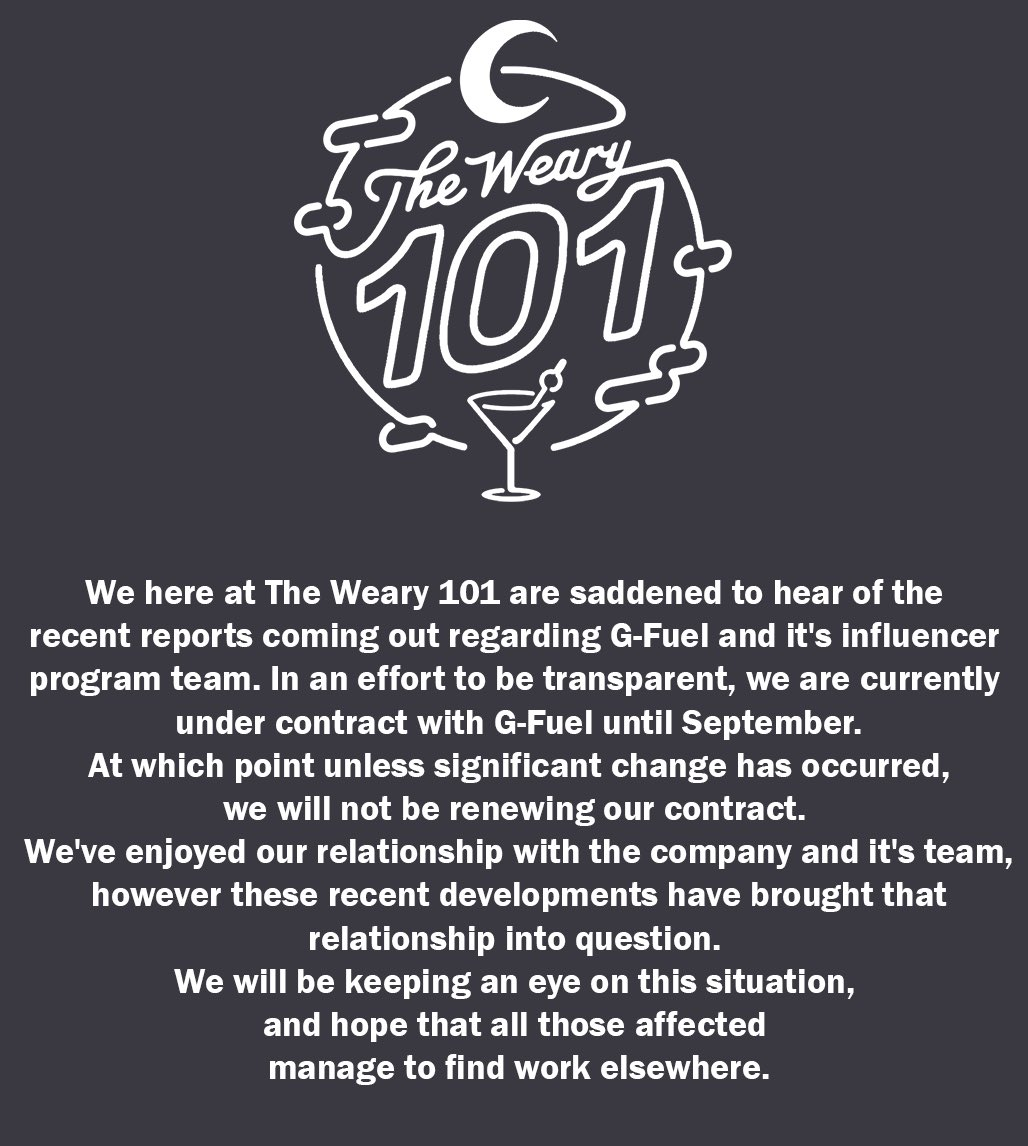 The Weary
101

We here at The Weary 101 are saddened to hear of the recent reports coming out regarding G-Fuel and it's influencer program team. In an effort to be transparent, we are currently under contract with G-Fuel until September.
At which point unless significant change has occurred, we will not be renewing our contract.
We've enjoyed our relationship with the company and it's team, however these recent developments have brought that relationship into question.
We will be keeping an eye on this situation, and hope that all those affected manage to find work elsewhere.